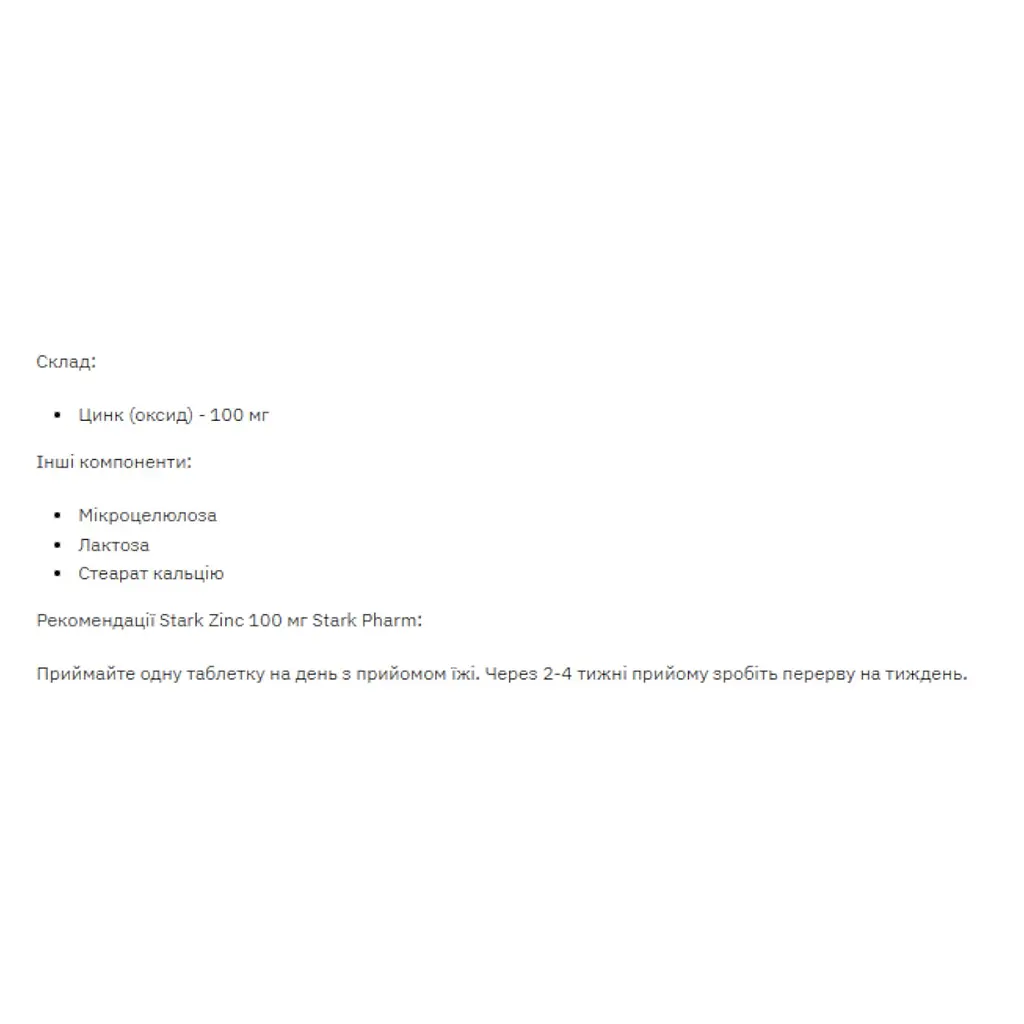 Склад:

- Цинк (оксид) - 100 мг

Інші компоненти:

- Мікроцелюлоза
- Лактоза
- Стеарат кальцію

Рекомендації Stark Zinc 100 мг Stark Pharm:

Приймайте одну таблетку на день з прийомом їжі. Через 2-4 тижні прийому зробіть перерву на тиждень.